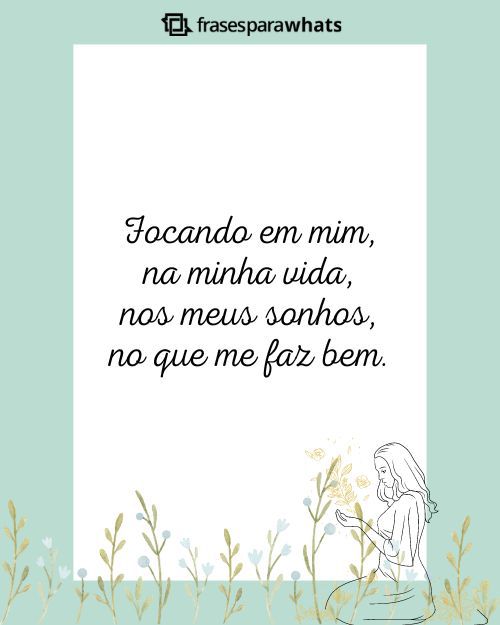 frasesparawhats

Focando em mim,
na minha vida,
nos meus sonhos,
no que me faz bem.